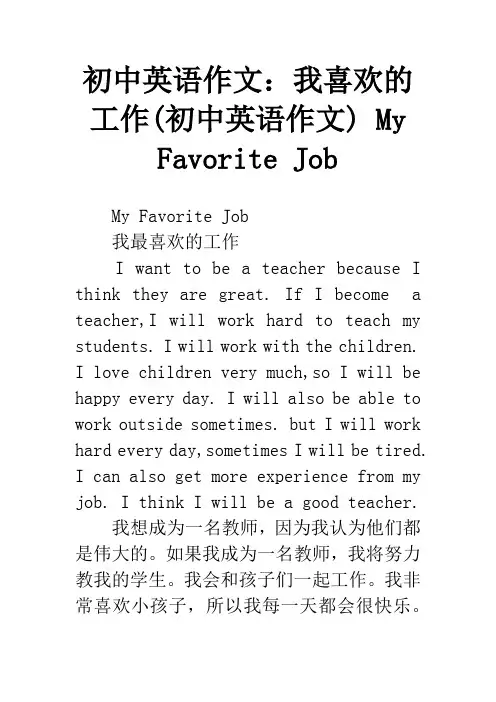 初中英语作文：我喜欢的工作(初中英语作文) My Favorite Job

My Favorite Job

我最喜欢的工作

I want to be a teacher because I think they are great. If I become a teacher,I will work hard to teach my students. I will work with the children. I love children very much,so I will be happy every day. I will also be able to work outside sometimes. but I will work hard every day,sometimes I will be tired. I can also get more experience from my job. I think I will be a good teacher.

我想成为一名教师，因为我认为他们都是伟大的。如果我成为一名教师，我将努力教我的学生。我会和孩子们一起工作。我非常喜欢小孩子，所以我每一天都会很快乐。